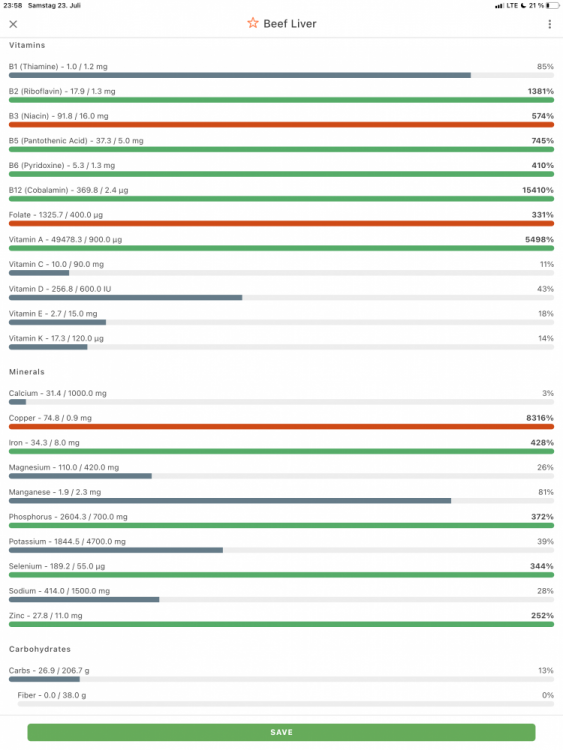 23:58 Samstag 23. Juli
LTE 21 %

Beef Liver

Vitamins

B1 (Thiamine) - 1.0 / 1.2 mg 85%

B2 (Riboflavin) - 17.9 / 1.3 mg 1381%

B3 (Niacin) - 91.8 / 16.0 mg 574%

B5 (Pantothenic Acid) - 37.3 / 5.0 mg 745%

B6 (Pyridoxine) - 5.3 / 1.3 mg 410%

B12 (Cobalamin) - 369.8 / 2.4 µg 15410%

Folate - 1325.7 / 400.0 µg 331%

Vitamin A - 49478.3 / 900.0 µg 5498%

Vitamin C - 10.0 / 90.0 mg 11%

Vitamin D - 256.8 / 600.0 IU 43%

Vitamin E - 2.7 / 15.0 mg 18%

Vitamin K - 17.3 / 120.0 µg 14%

Minerals

Calcium - 31.4 / 1000.0 mg 3%

Copper - 74.8 / 0.9 mg 8316%

Iron - 34.3 / 8.0 mg 428%

Magnesium - 110.0 / 420.0 mg 26%

Manganese - 1.9 / 2.3 mg 81%

Phosphorus - 2604.3 / 700.0 mg 372%

Potassium - 1844.5 / 4700.0 mg 39%

Selenium - 189.2 / 55.0 µg 344%

Sodium - 414.0 / 1500.0 mg 28%

Zinc - 27.8 / 11.0 mg 252%

Carbohydrates

Carbs - 26.9 / 206.7 g 13%

Fiber - 0.0 / 38.0 g 0%

SAVE